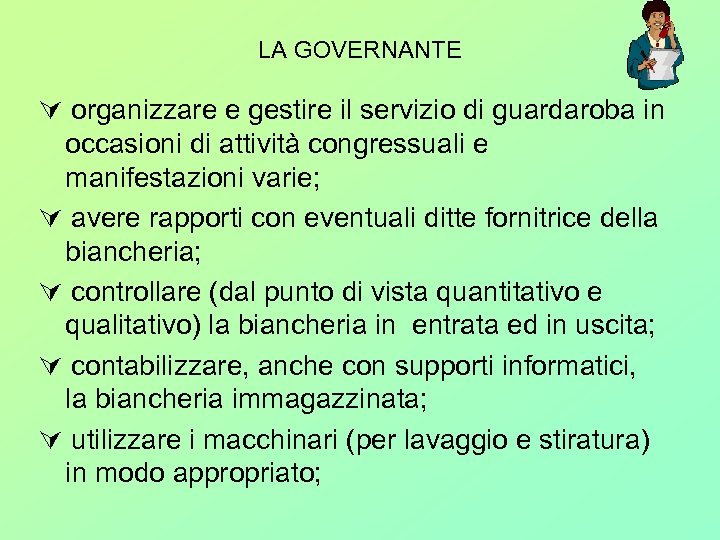 LA GOVERNANTE

∀ organizzare e gestire il servizio di guardaroba in occasioni di attività congressuali e manifestazioni varie;

∀ avere rapporti con eventuali ditte fornitrice della biancheria;

∀ controllare (dal punto di vista quantitativo e qualitativo) la biancheria in entrata ed in uscita;

∀ contabilizzare, anche con supporti informatici, la biancheria immagazzinata;

∀ utilizzare i macchinari (per lavaggio e stiratura) in modo appropriato;